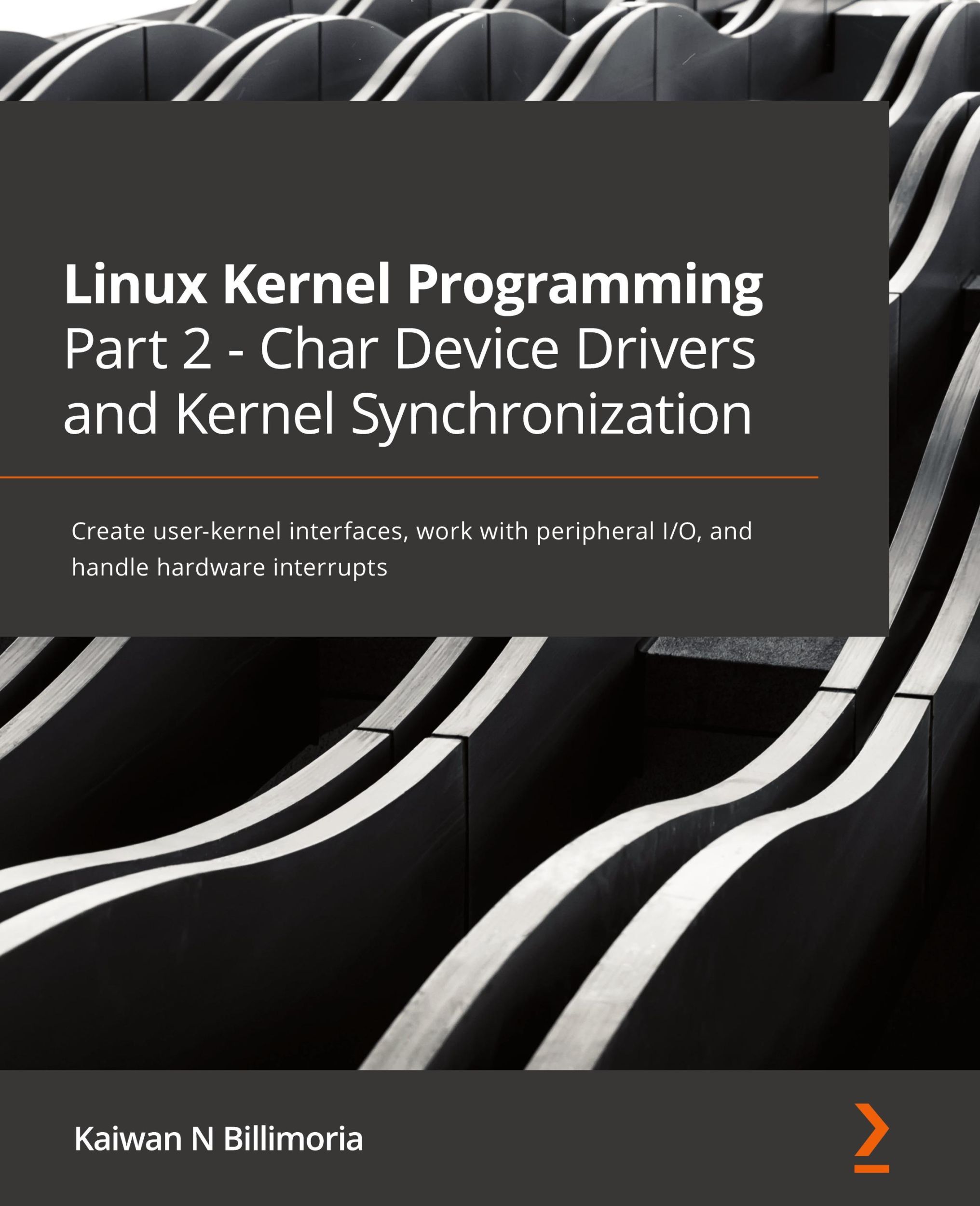 Linux Kernel Programming
Part 2 - Char Device Drivers and Kernel Synchronization

Create user-kernel interfaces, work with peripheral I/O, and handle hardware interrupts

Kaiwan N Billimoria